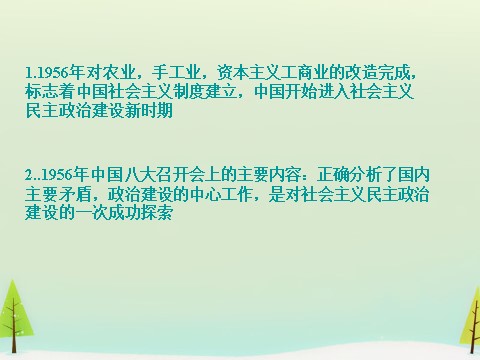 1.1956年对农业，手工业，资本主义工商业的改造完成，标志着中国社会主义制度建立，中国开始进入社会主义民主政治建设新时期

2..1956年中国八大召开会上的主要内容：正确分析了国内主要矛盾，政治建设的中心工作，是对社会主义民主政治建设的一次成功探索